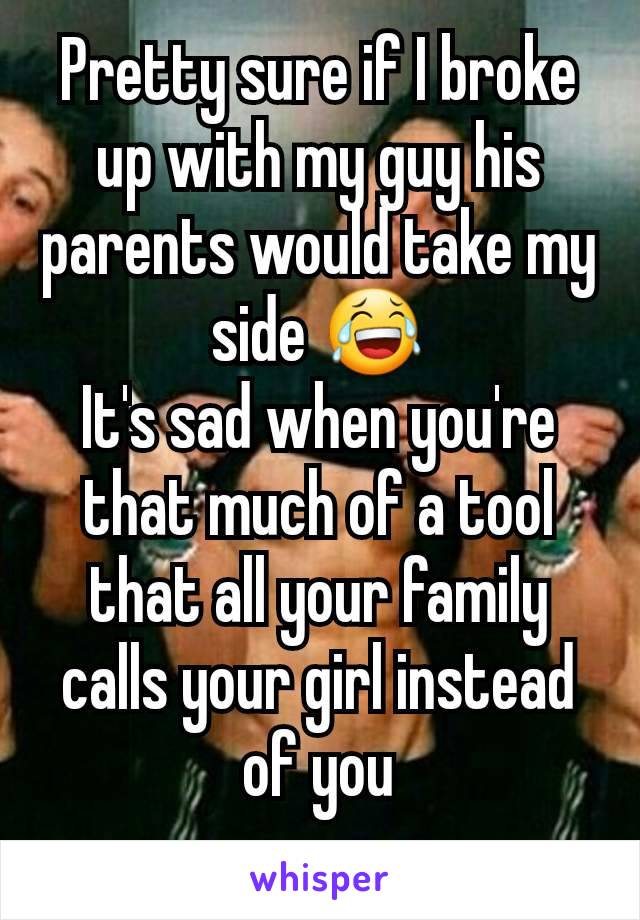 Pretty sure if I broke up with my guy his parents would take my side 😂
It's sad when you're that much of a tool that all your family calls your girl instead of you

whisper